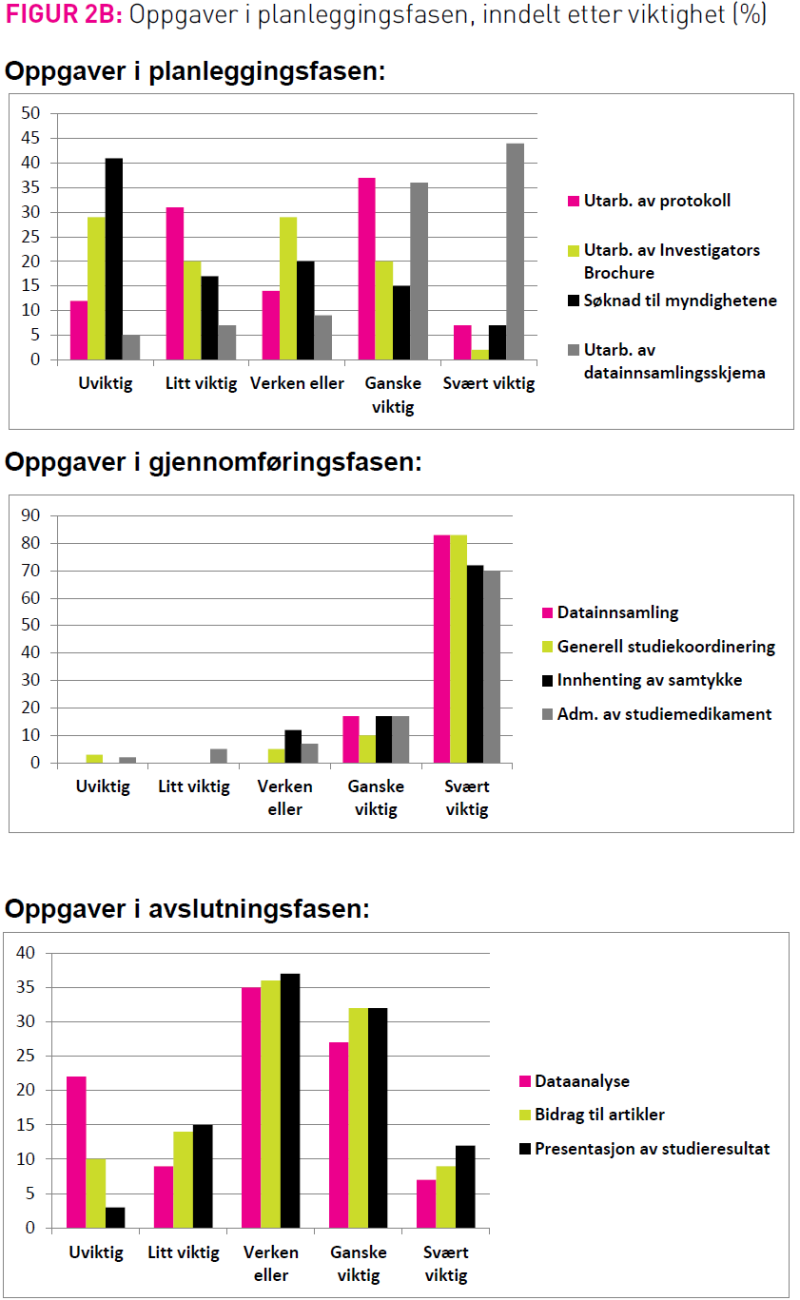 FIGUR 2B: Oppgaver i planleggingsfasen, inndelt etter viktighet (%)

Oppgaver i planleggingsfasen:

50
45
40
35
30
25
20
15
10
5
0

Uviktig
Litt viktig
Verken eller
Ganske viktig
Svært viktig

Utarb. av protokoll
Utarb. av Investigators Brochure
Søknad til myndighetene
Utarb. av datainnsamlingsskjema

Oppgaver i gjennomføringsfasen:

90
80
70
60
50
40
30
20
10
0

Uviktig
Litt viktig
Verken eller
Ganske viktig
Svært viktig

Datainnsamling
Generell studiekoordinering
Innhenting av samtykke
Adm. av studiemedikament

Oppgaver i avslutningsfasen:

40
35
30
25
20
15
10
5
0

Uviktig
Litt viktig
Verken eller
Ganske viktig
Svært viktig

Dataanalyse
Bidrag til artikler
Presentasjon av studieresultat